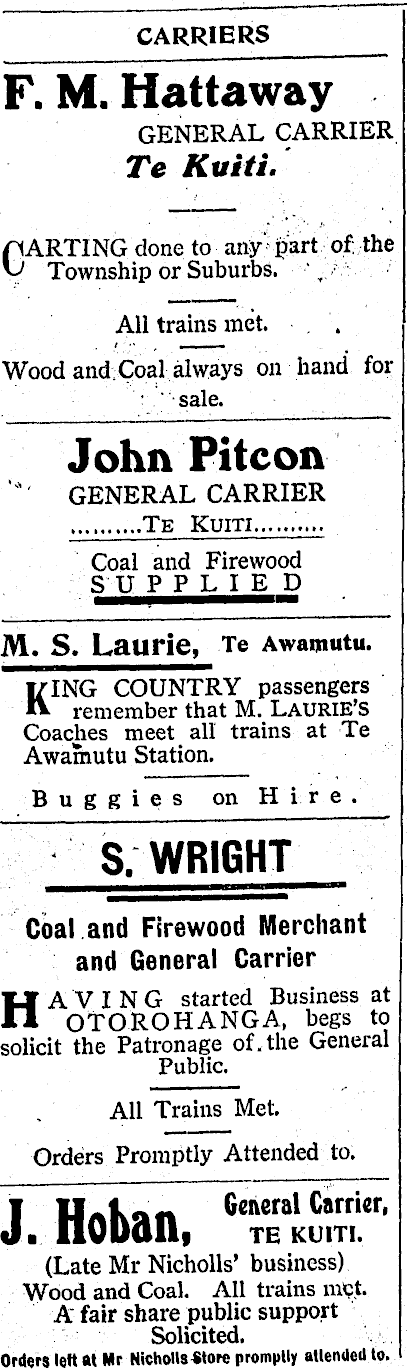 CARRIERS

F. M. Hattaway

GENERAL CARRIER
Te Kuiti.

CARTING done to any part of the Township or Suburbs.

All trains met.

Wood and Coal always on hand for sale.

John Pitcon

GENERAL CARRIER
TE KUITI

Coal and Firewood
SUPPLIED

M. S. Laurie, Te Awamutu.

KING COUNTRY passengers remember that M. LAURIE'S Coaches meet all trains at Te Awamutu Station.

Buggies on Hire.

S. WRIGHT

Coal and Firewood Merchant and General Carrier

HAVING started Business at OTOROHANGA, begs to solicit the Patronage of the General Public.

All Trains Met.

Orders Promptly Attended to.

J. Hoban, General Carrier, TE KUITI.

(Late Mr Nicholls' business)
Wood and Coal. All trains met.
A fair share public support Solicited.
Orders left at Mr Nicholls Store promptly attended to.